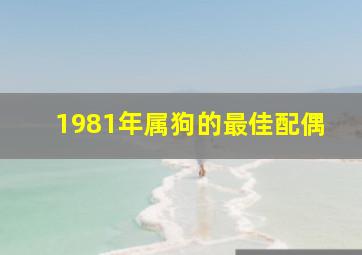 1981年属狗的最佳配偶